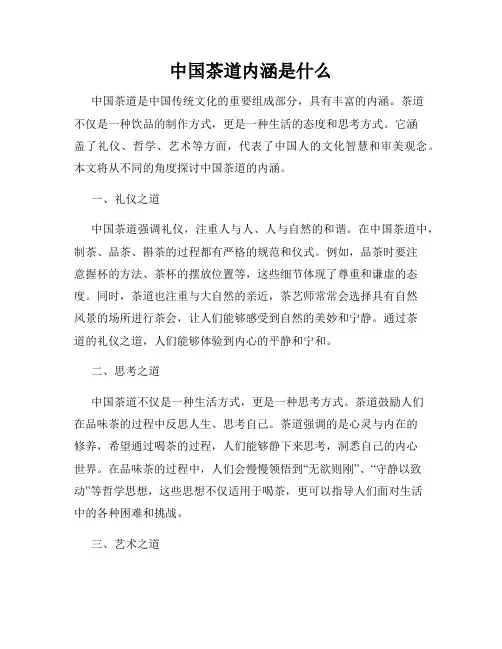 中国茶道内涵是什么

中国茶道是中国传统文化的重要组成部分，具有丰富的内涵。茶道不仅是一种饮品的制作方式，更是一种生活的态度和思考方式。它涵盖了礼仪、哲学、艺术等方面，代表了中国人的文化智慧和审美观念。本文将从不同的角度探讨中国茶道的内涵。

一、礼仪之道

中国茶道强调礼仪，注重人与人、人与自然的和谐。在中国茶道中，制茶、品茶、斟茶的过程都有严格的规范和仪式。例如，品茶时要注意握杯的方法、茶杯的摆放位置等，这些细节体现了尊重和谦虚的态度。同时，茶道也注重与大自然的亲近，茶艺师常常会选择具有自然风景的场所进行茶会，让人们能够感受到自然的美妙和宁静。通过茶道的礼仪之道，人们能够体验到内心的平静和宁和。

二、思考之道

中国茶道不仅是一种生活方式，更是一种思考方式。茶道鼓励人们在品味茶的过程中反思人生、思考自己。茶道强调的是心灵与内在的修养，希望通过喝茶的过程，人们能够静下来思考，洞悉自己的内心世界。在品味茶的过程中，人们会慢慢领悟到“无欲则刚”、“守静以致动”等哲学思想，这些思想不仅适用于喝茶，更可以指导人们面对生活中的各种困难和挑战。

三、艺术之道